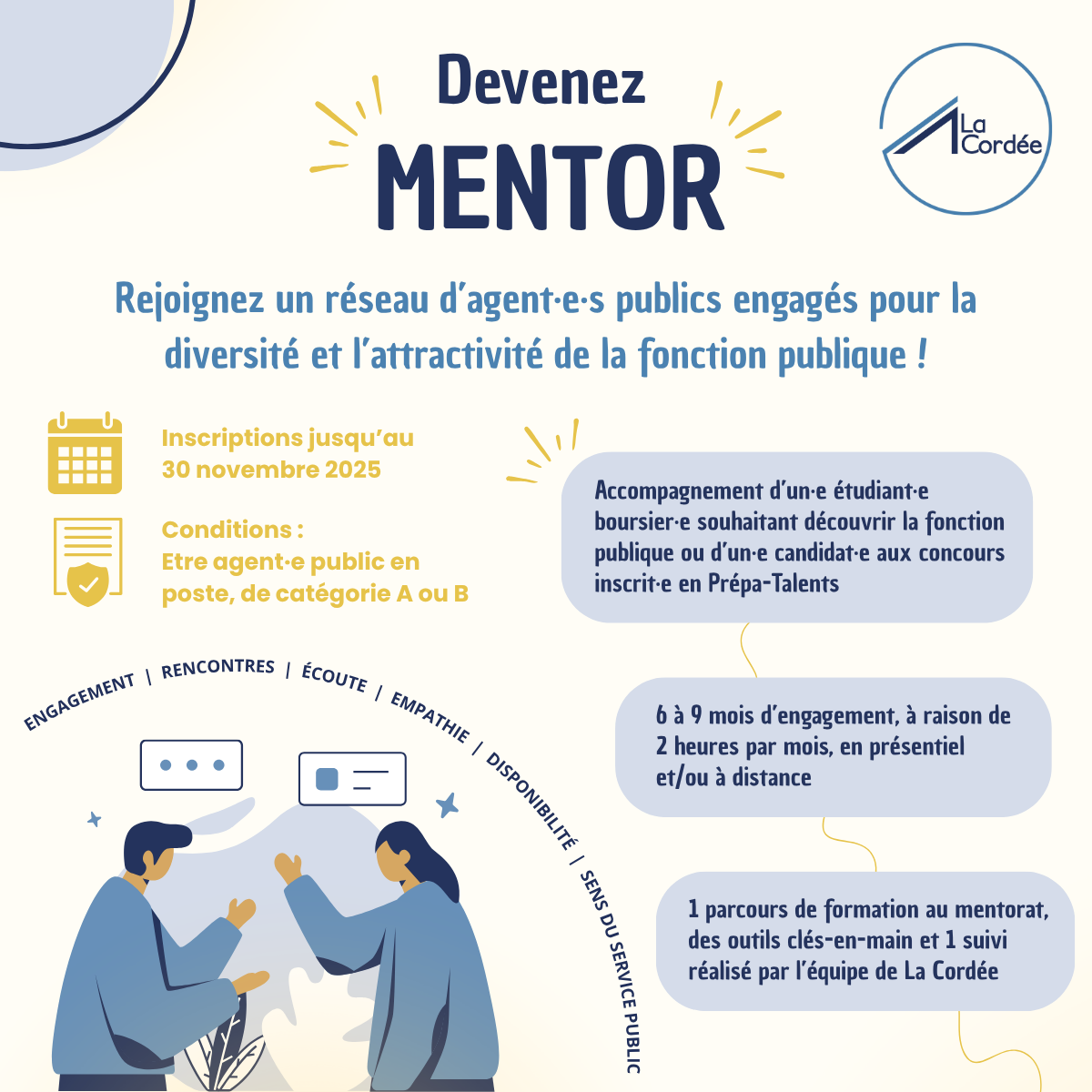 Devenez
MENTOR

La Cordée

Rejoignez un réseau d'agent·e·s publics engagés pour la diversité et l'attractivité de la fonction publique !

Inscriptions jusqu'au 30 novembre 2025

Conditions :
Etre agent·e public en poste, de catégorie A ou B

Accompagnement d'un·e étudiant·e boursier·e souhaitant découvrir la fonction publique ou d'un·e candidat·e aux concours inscrit·e en Prépa-Talents

6 à 9 mois d'engagement, à raison de 2 heures par mois, en présentiel et/ou à distance

1 parcours de formation au mentorat, des outils clés-en-main et 1 suivi réalisé par l'équipe de La Cordée

ENGAGEMENT | RENCONTRES | ÉCOUTE | EMPATHIE | DISPONIBILITÉ | SENS DU SERVICE PUBLIC